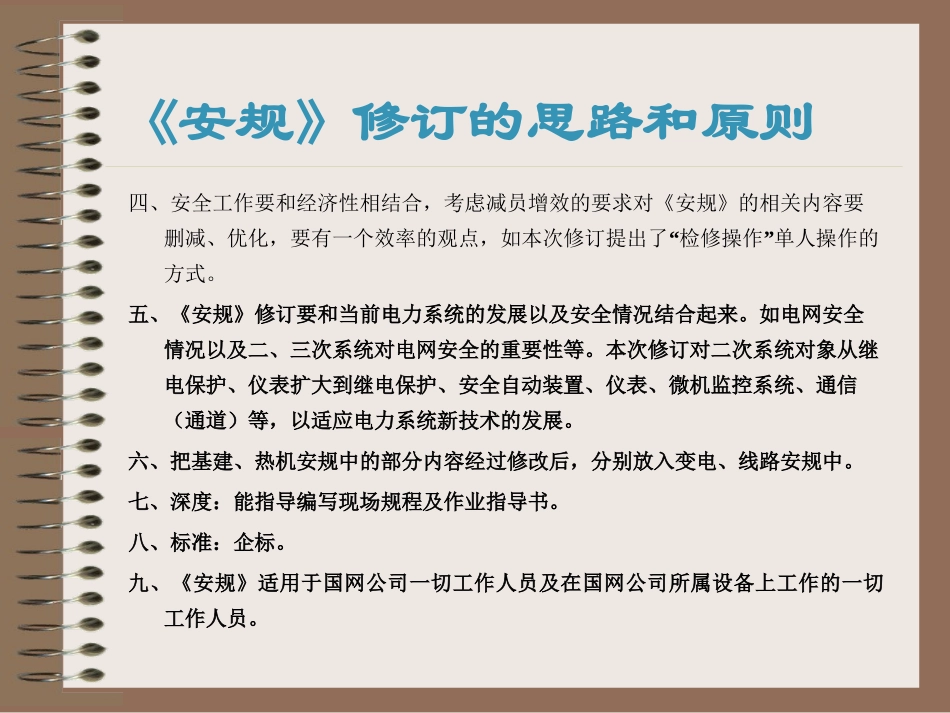 《安规》修订的思路和原则

四、安全工作要和经济性相结合，考虑减员增效的要求对《安规》的相关内容要删减、优化，要有一个效率的观点，如本次修订提出了“检修操作”单人操作的方式。

五、《安规》修订要和当前电力系统的发展以及安全情况结合起来。如电网安全情况以及二、三次系统对电网安全的重要性等。本次修订对二次系统对象从继电保护、仪表扩大到继电保护、安全自动装置、仪表、微机监控系统、通信（通道）等，以适应电力系统新技术的发展。

六、把基建、热机安规中的部分内容经过修改后，分别放入变电、线路安规中。

七、深度：能指导编写现场规程及作业指导书。

八、标准：企标。

九、《安规》适用于国网公司一切工作人员及在国网公司所属设备上工作的一切工作人员。